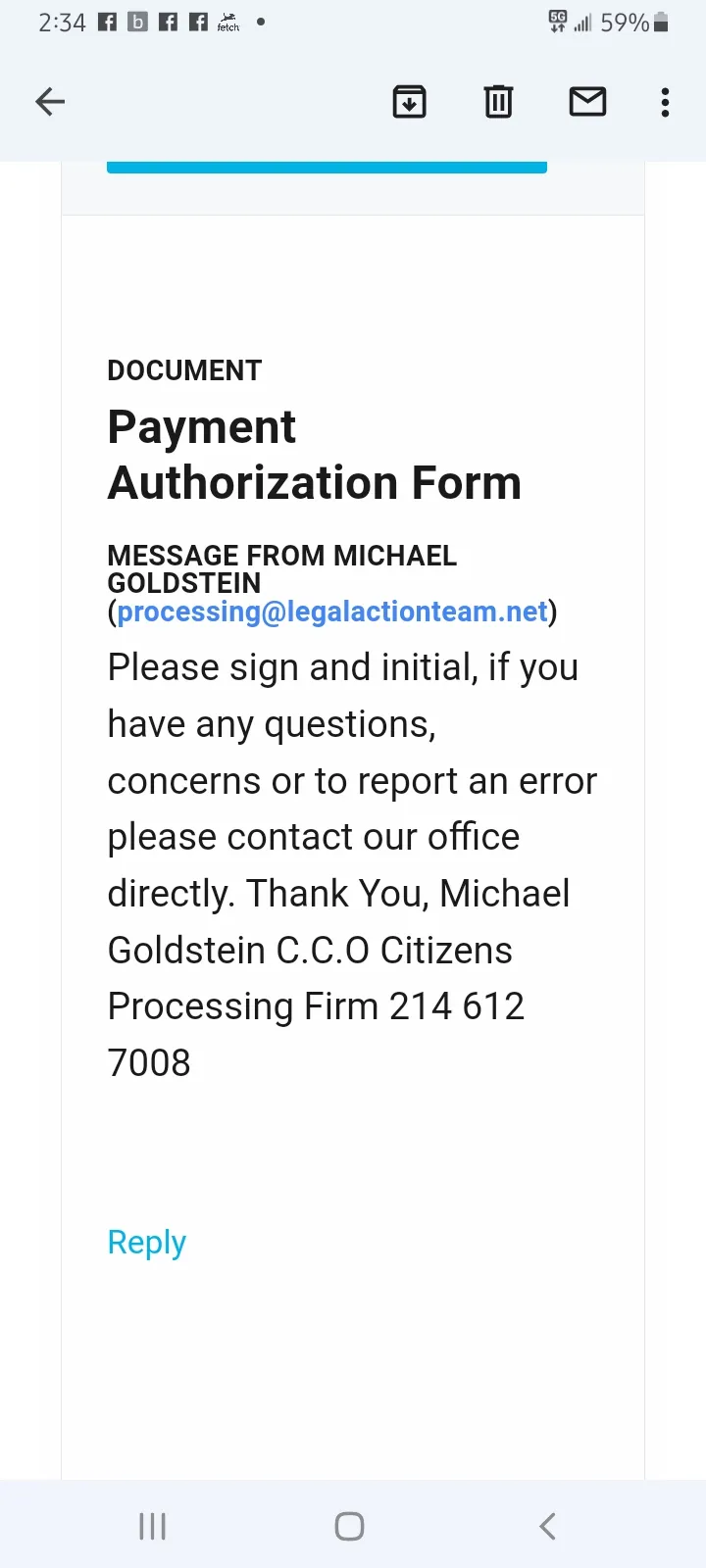 2:34 fetch • 5G 59%

DOCUMENT

Payment Authorization Form

MESSAGE FROM MICHAEL GOLDSTEIN (processing@legalactionteam.net)

Please sign and initial, if you have any questions, concerns or to report an error please contact our office directly. Thank You, Michael Goldstein C.C.O Citizens Processing Firm 214 612 7008

Reply